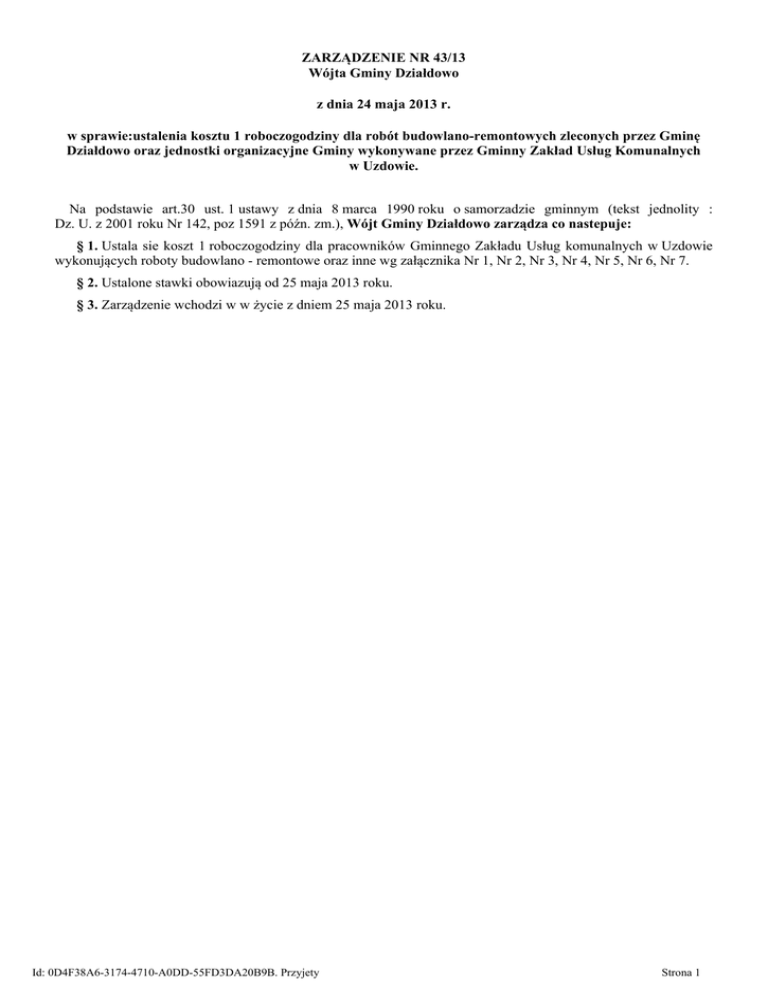 ZARZĄDZENIE NR 43/13
Wójta Gminy Działdowo

z dnia 24 maja 2013 r.

w sprawie:ustalenia kosztu 1 roboczogodziny dla robót budowlano-remontowych zleconych przez Gminę Działdowo oraz jednostki organizacyjne Gminy wykonywane przez Gminny Zakład Usług Komunalnych w Uzdowie.

Na podstawie art.30 ust. 1 ustawy z dnia 8 marca 1990 roku o samorzadzie gminnym (tekst jednolity : Dz. U. z 2001 roku Nr 142, poz 1591 z późn. zm.), Wójt Gminy Działdowo zarządza co nastepuje:

§ 1. Ustala sie koszt 1 roboczogodziny dla pracowników Gminnego Zakładu Usług komunalnych w Uzdowie wykonujących roboty budowlano - remontowe oraz inne wg załącznika Nr 1, Nr 2, Nr 3, Nr 4, Nr 5, Nr 6, Nr 7.

§ 2. Ustalone stawki obowiazują od 25 maja 2013 roku.

§ 3. Zarządzenie wchodzi w w życie z dniem 25 maja 2013 roku.

Id: 0D4F38A6-3174-4710-A0DD-55FD3DA20B9B. Przyjety

Strona 1